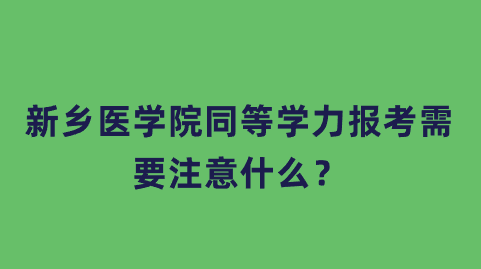 新乡医学院同等学力报考需要注意什么？